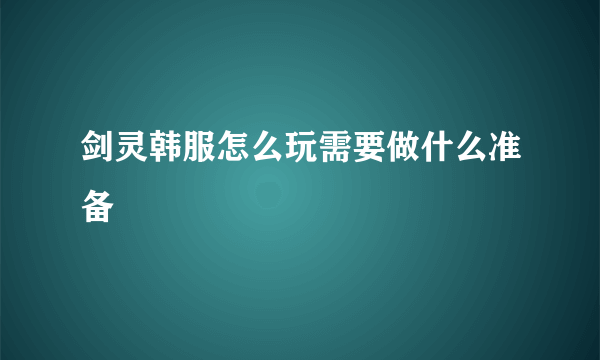 剑灵韩服怎么玩需要做什么准备